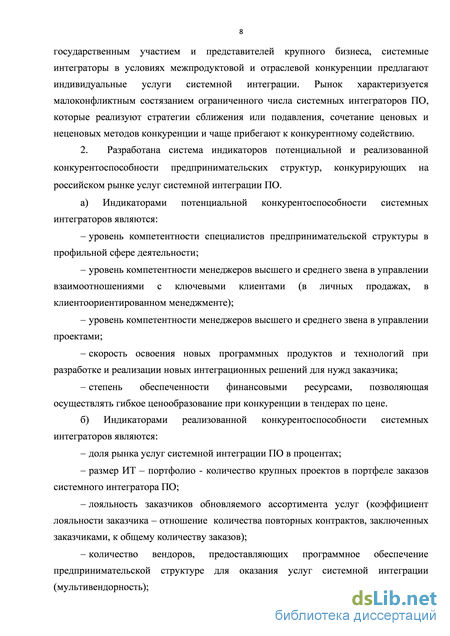 8

государственным участием и представителей крупного бизнеса, системные интеграторы в условиях межпродуктовой и отраслевой конкуренции предлагают индивидуальные услуги системной интеграции. Рынок характеризуется малоконфликтным состязанием ограниченного числа системных интеграторов ПО, которые реализуют стратегии сближения или подавления, сочетание ценовых и неценовых методов конкуренции и чаще прибегают к конкурентному содействию.

2. Разработана система индикаторов потенциальной и реализованной конкурентоспособности предпринимательских структур, конкурирующих на российском рынке услуг системной интеграции ПО.

а) Индикаторами потенциальной конкурентоспособности системных интеграторов являются:

– уровень компетентности специалистов предпринимательской структуры в профильной сфере деятельности;

– уровень компетентности менеджеров высшего и среднего звена в управлении взаимоотношениями с ключевыми клиентами (в личных продажах, в клиентоориентированном менеджменте);

– уровень компетентности менеджеров высшего и среднего звена в управлении проектами;

– скорость освоения новых программных продуктов и технологий при разработке и реализации новых интеграционных решений для нужд заказчика;

– степень обеспеченности финансовыми ресурсами, позволяющая осуществлять гибкое ценообразование при конкуренции в тендерах по цене.

б) Индикаторами реализованной конкурентоспособности системных интеграторов являются:

– доля рынка услуг системной интеграции ПО в процентах;

– размер ИТ – портфолио - количество крупных проектов в портфеле заказов системного интегратора ПО;

– лояльность заказчиков обновляемого ассортимента услуг (коэффициент лояльности заказчика – отношение количества повторных контрактов, заключенных заказчиками, к общему количеству заказов);

– количество вендоров, предоставляющих программное обеспечение предпринимательской структуре для оказания услуг системной интеграции (мультивендорность);

dsLib.net
библиотека диссертаций